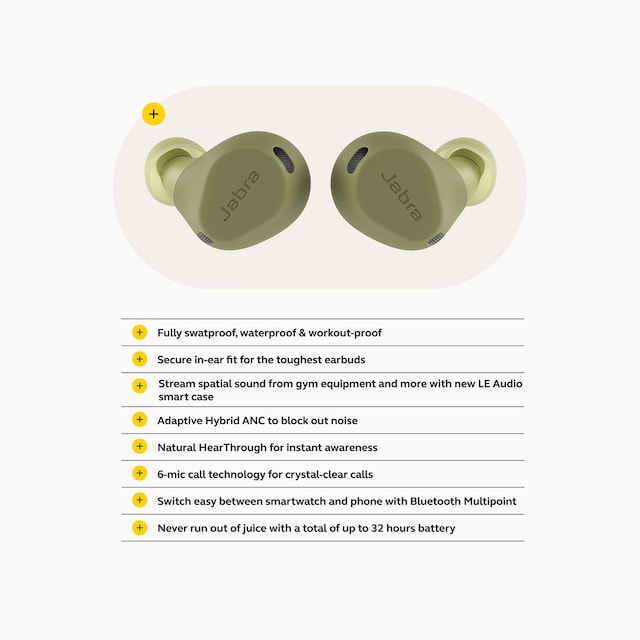 +

Jabra

Jabra

+ Fully swatproof, waterproof & workout-proof

+ Secure in-ear fit for the toughest earbuds

+ Stream spatial sound from gym equipment and more with new LE Audio smart case

+ Adaptive Hybrid ANC to block out noise

+ Natural HearThrough for instant awareness

+ 6-mic call technology for crystal-clear calls

+ Switch easy between smartwatch and phone with Bluetooth Multipoint

+ Never run out of juice with a total of up to 32 hours battery